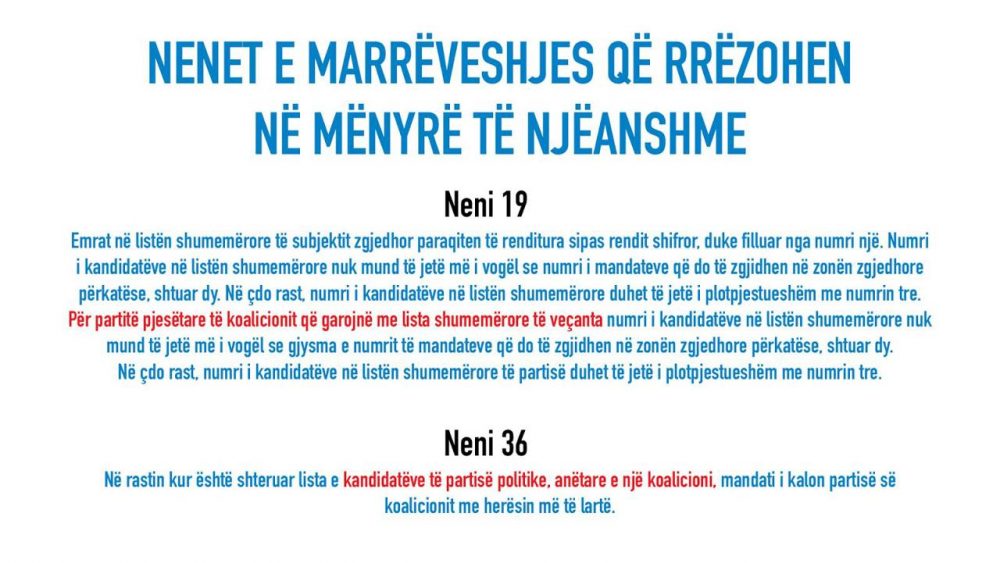 NENET E MARRËVESHJES QË RRËZOHEN NË MËNYRË TË NJËANSHME

Neni 19

Emrat në listën shumemërore të subjektit zgjedhor paraqiten të renditura sipas rendit shifror, duke filluar nga numri një. Numri i kandidatëve në listën shumemërore nuk mund të jetë më i vogël se numri i mandateve që do të zgjidhen në zonën zgjedhore përkatëse, shtuar dy. Në çdo rast, numri i kandidatëve në listën shumemërore duhet të jetë i plotpjestueshëm me numrin tre. Për partitë pjesëtare të koalicionit që garojnë me lista shumemërore të veçanta numri i kandidatëve në listën shumemërore nuk mund të jetë më i vogël se gjysma e numrit të mandateve që do të zgjidhen në zonën zgjedhore përkatëse, shtuar dy. Në çdo rast, numri i kandidatëve në listën shumemërore të partisë duhet të jetë i plotpjestueshëm me numrin tre.

Neni 36

Në rastin kur është shteruar lista e kandidatëve të partisë politike, anëtare e një koalicioni, mandati i kalon partisë së koalicionit me herësin më të lartë.